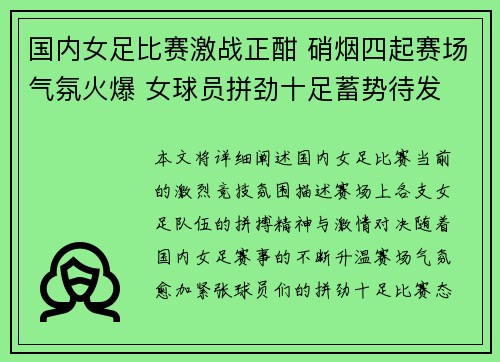 国内女足比赛激战正酣 硝烟四起赛场气氛火爆 女球员拼劲十足蓄势待发

本文将详细阐述国内女足比赛当前的激烈竞技氛围描述赛场上各支女足队伍的拼搏精神与激情对决随着国内女足赛事的不断升温赛场气氛愈加紧张球员们的拼劲十足比赛态